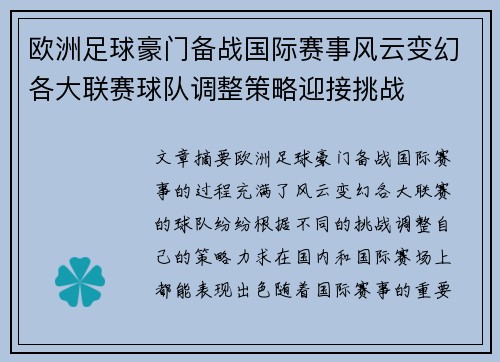 欧洲足球豪门备战国际赛事风云变幻各大联赛球队调整策略迎接挑战

文章摘要欧洲足球豪门备战国际赛事的过程充满了风云变幻各大联赛的球队纷纷根据不同的挑战调整自己的策略力求在国内和国际赛场上都能表现出色随着国际赛事的重要